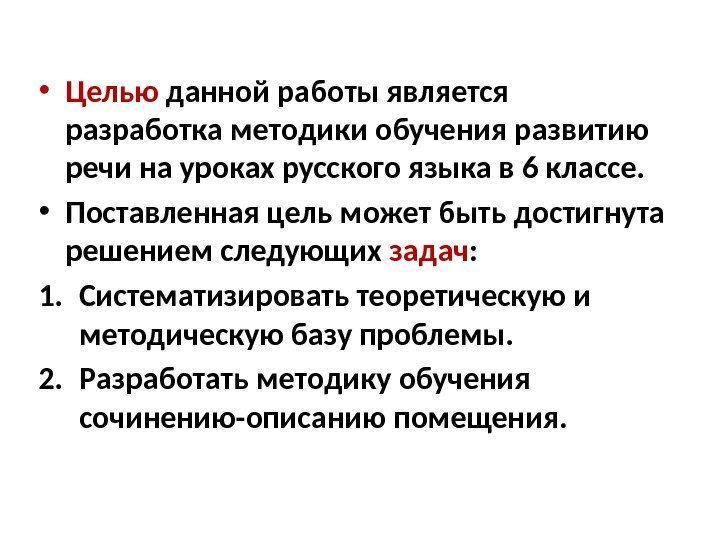 • Целью данной работы является разработка методики обучения развитию речи на уроках русского языка в 6 классе.

• Поставленная цель может быть достигнута решением следующих задач:

1. Систематизировать теоретическую и методическую базу проблемы.

2. Разработать методику обучения сочинению-описанию помещения.